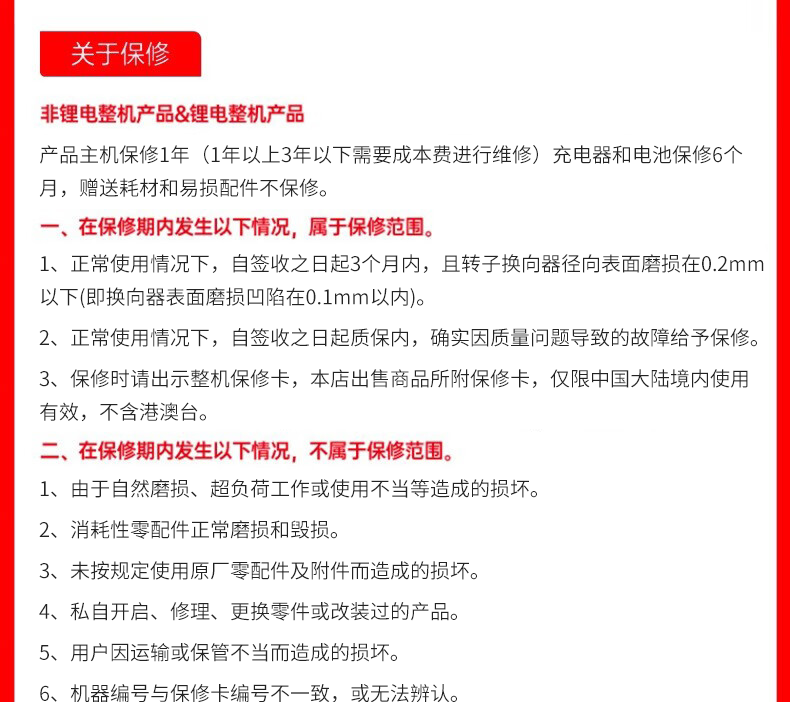 关于保修

非锂电整机产品&锂电整机产品

产品主机保修1年（1年以上3年以下需要成本费进行维修）充电器和电池保修6个月，赠送耗材和易损配件不保修。

一、在保修期内发生以下情况，属于保修范围。

1、正常使用情况下，自签收之日起3个月内，且转子换向器径向表面磨损在0.2mm以下(即换向器表面磨损凹陷在0.1mm以内)。

2、正常使用情况下，自签收之日起质保内，确实因质量问题导致的故障给予保修。

3、保修时请出示整机保修卡，本店出售商品所附保修卡，仅限中国大陆境内使用有效，不含港澳台。

二、在保修期内发生以下情况，不属于保修范围。

1、由于自然磨损、超负荷工作或使用不当等造成的损坏。

2、消耗性零配件正常磨损和毁损。

3、未按规定使用原厂零配件及附件而造成的损坏。

4、私自开启、修理、更换零件或改装过的产品。

5、用户因运输或保管不当而造成的损坏。

6、机器编号与保修卡编号不一致，或无法辨认。